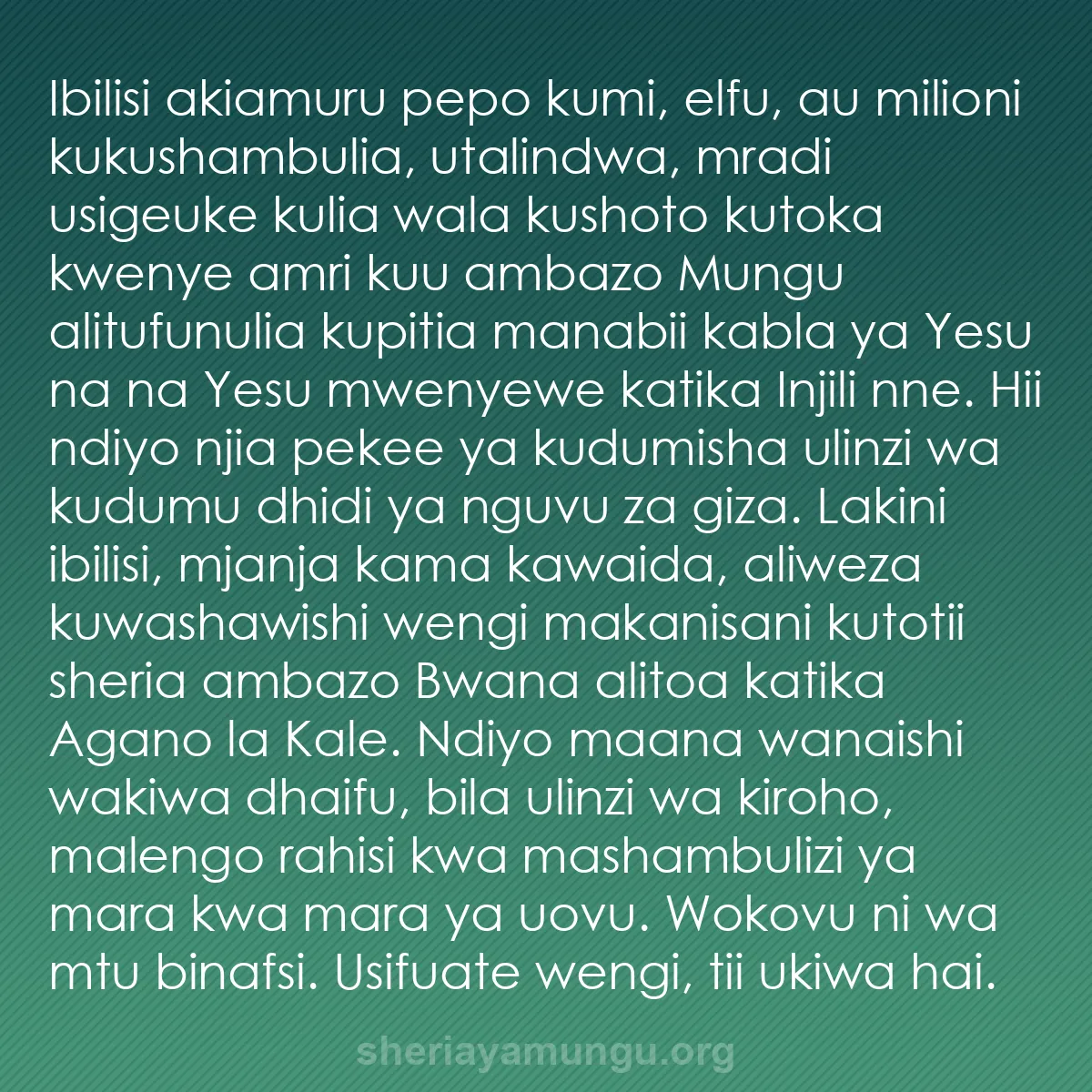 Ibilisi akiamuru pepo kumi, elfu, au milioni kukushambulia, utalindwa, mradi usigeuke kulia wala kushoto kutoka kwenye amri kuu ambazo Mungu alitufunulia kupitia manabii kabla ya Yesu na na Yesu mwenyewe katika Injili nne. Hii ndiyo njia pekee ya kudumisha ulinzi wa kudumu dhidi ya nguvu za giza. Lakini ibilisi, mjanja kama kawaida, aliweza kuwashawishi wengi makanisani kutotii sheria ambazo Bwana alitoa katika Agano la Kale. Ndiyo maana wanaishi wakiwa dhaifu, bila ulinzi wa kiroho, malengo rahisi kwa mashambulizi ya mara kwa mara ya uovu. Wokovu ni wa mtu binafsi. Usifuate wengi, tii ukiwa hai.

sheriayamungu.org